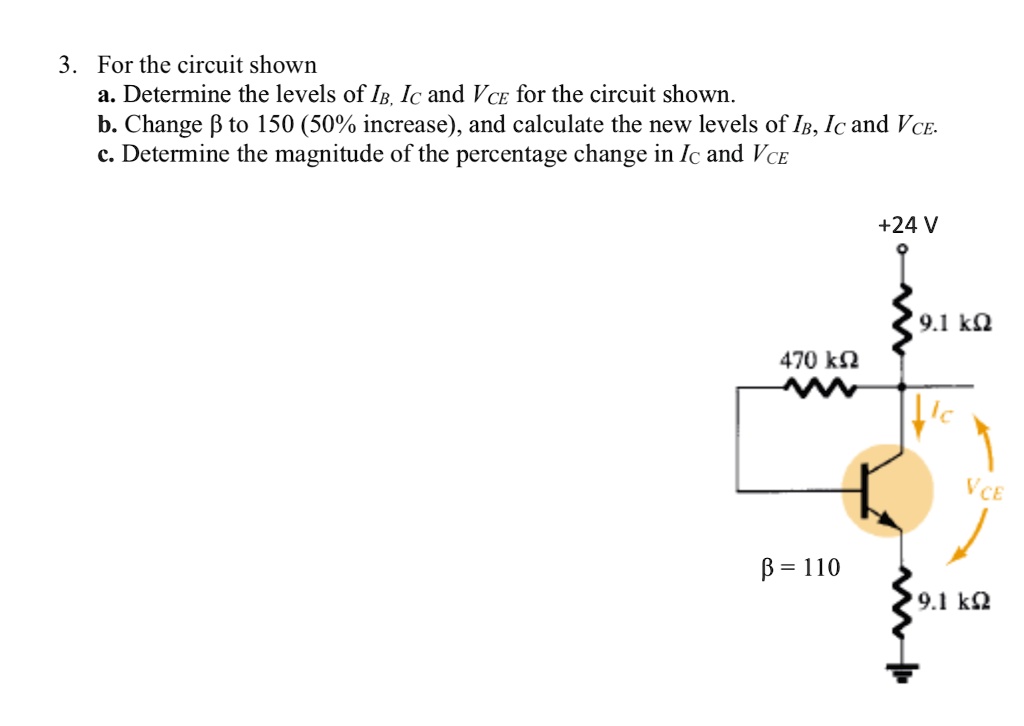 3. For the circuit shown

a. Determine the levels of $I_{B,}$ $I_C$ and $V_{CE}$ for the circuit shown.

b. Change β to 150 (50% increase), and calculate the new levels of $I_B$, $I_C$ and $V_{CE}$.

c. Determine the magnitude of the percentage change in $I_C$ and $V_{CE}$

+24 V

9.1 kΩ

470 kΩ

$I_C$

$V_{CE}$

β = 110

9.1 kΩ